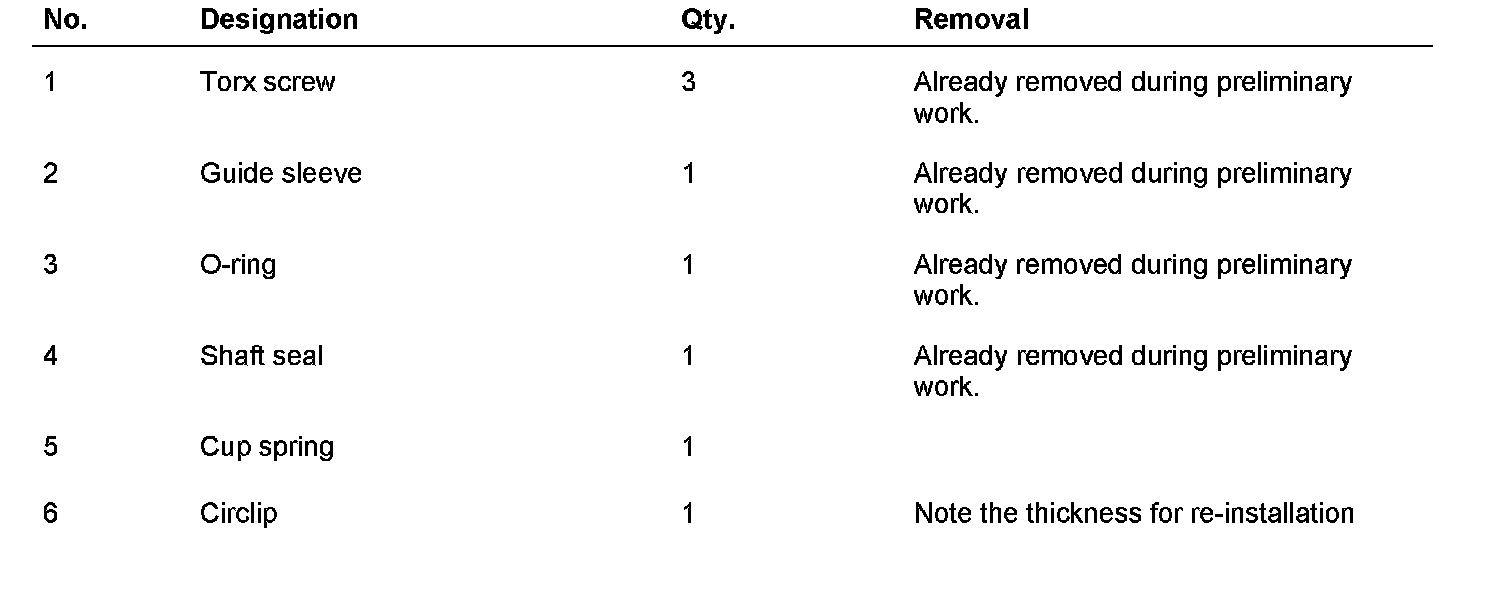 | No. | Designation | Qty. | Removal |
|---|---|---|---|
| 1 | Torx screw | 3 | Already removed during preliminary work. |
| 2 | Guide sleeve | 1 | Already removed during preliminary work. |
| 3 | O-ring | 1 | Already removed during preliminary work. |
| 4 | Shaft seal | 1 | Already removed during preliminary work. |
| 5 | Cup spring | 1 | |
| 6 | Circlip | 1 | Note the thickness for re-installation |